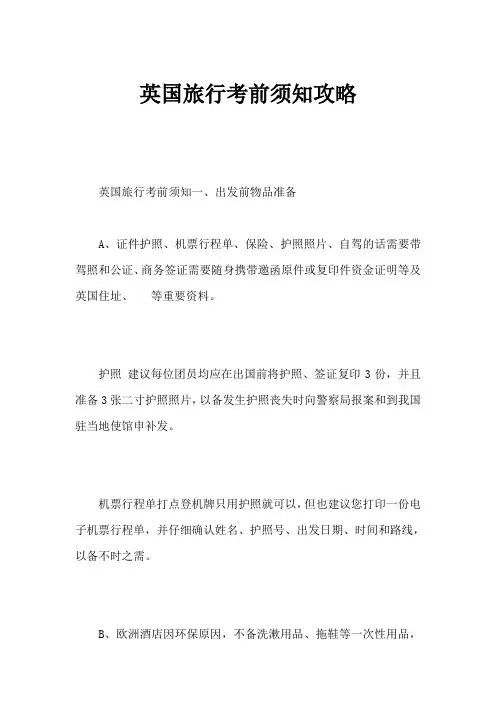 英国旅行考前须知攻略

英国旅行考前须知一、出发前物品准备

A、证件护照、机票行程单、保险、护照照片、自驾的话需要带驾照和公证、商务签证需要随身携带邀函原件或复印件资金证明等及英国住址、 等重要资料。

护照 建议每位团员均应在出国前将护照、签证复印 3 份，并且准备 3 张二寸护照照片，以备发生护照丧失时向警察局报案和到我国驻当地使馆申补发。

机票行程单打点登机牌只用护照就可以，但也建议您打印一份电子机票行程单，并仔细确认姓名、护照号、出发日期、时间和路线，以备不时之需。

B、欧洲酒店因环保原因，不备洗漱用品、拖鞋等一次性用品，